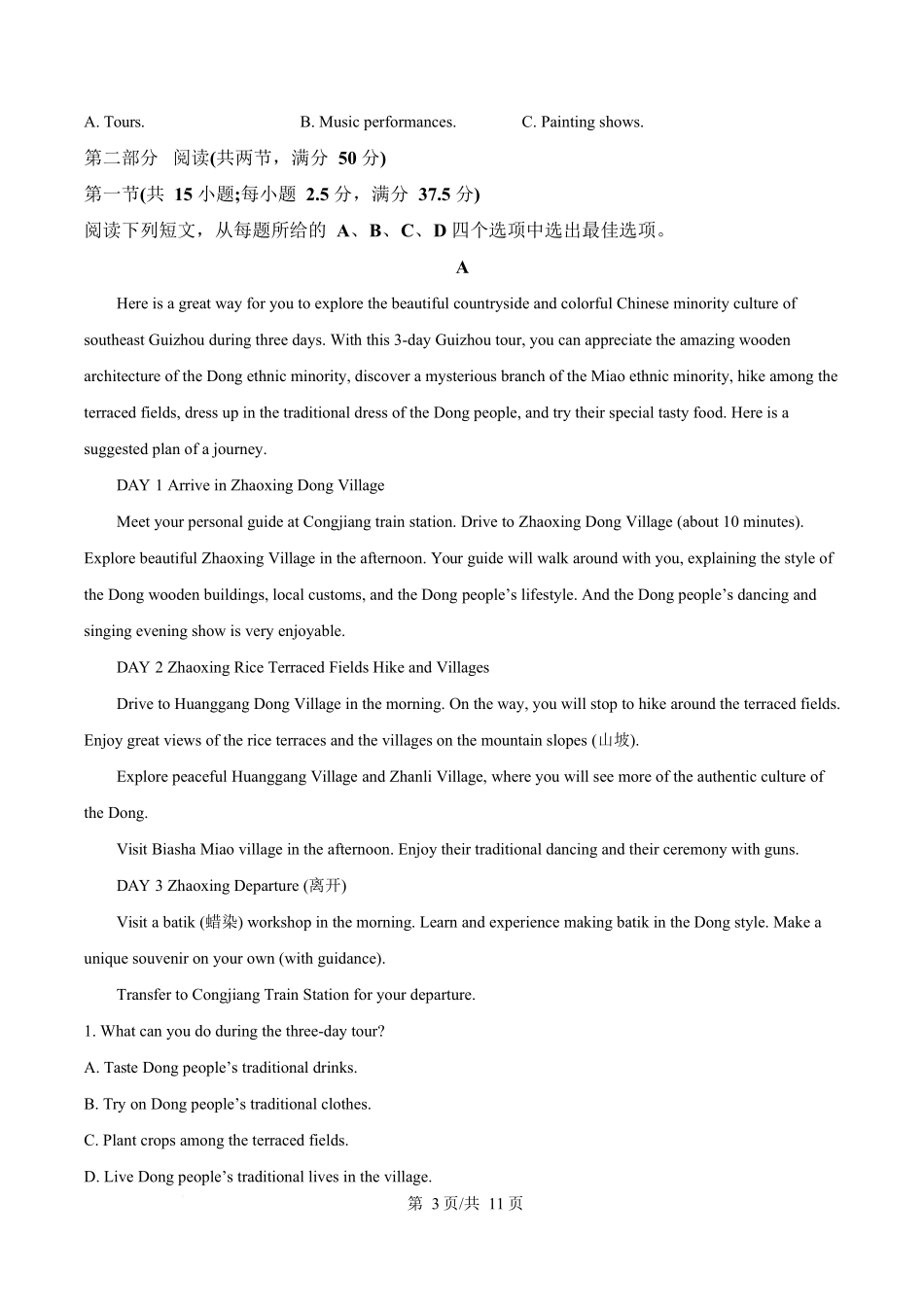 A. Tours. B. Music performances. C. Painting shows.

第二部分 阅读(共两节，满分 50 分)

第一节(共 15 小题;每小题 2.5 分，满分 37.5 分)

阅读下列短文，从每题所给的 A、B、C、D 四个选项中选出最佳选项。

A

Here is a great way for you to explore the beautiful countryside and colorful Chinese minority culture of southeast Guizhou during three days. With this 3-day Guizhou tour, you can appreciate the amazing wooden architecture of the Dong ethnic minority, discover a mysterious branch of the Miao ethnic minority, hike among the terraced fields, dress up in the traditional dress of the Dong people, and try their special tasty food. Here is a suggested plan of a journey.

DAY 1 Arrive in Zhaoxing Dong Village

Meet your personal guide at Congjiang train station. Drive to Zhaoxing Dong Village (about 10 minutes). Explore beautiful Zhaoxing Village in the afternoon. Your guide will walk around with you, explaining the style of the Dong wooden buildings, local customs, and the Dong people’s lifestyle. And the Dong people’s dancing and singing evening show is very enjoyable.

DAY 2 Zhaoxing Rice Terraced Fields Hike and Villages

Drive to Huanggang Dong Village in the morning. On the way, you will stop to hike around the terraced fields. Enjoy great views of the rice terraces and the villages on the mountain slopes (山坡).

Explore peaceful Huanggang Village and Zhanli Village, where you will see more of the authentic culture of the Dong.

Visit Biasha Miao village in the afternoon. Enjoy their traditional dancing and their ceremony with guns.

DAY 3 Zhaoxing Departure (离开)

Visit a batik (蜡染) workshop in the morning. Learn and experience making batik in the Dong style. Make a unique souvenir on your own (with guidance).

Transfer to Congjiang Train Station for your departure.

1. What can you do during the three-day tour?

A. Taste Dong people’s traditional drinks.

B. Try on Dong people’s traditional clothes.

C. Plant crops among the terraced fields.

D. Live Dong people’s traditional lives in the village.

第 3 页/共 11 页